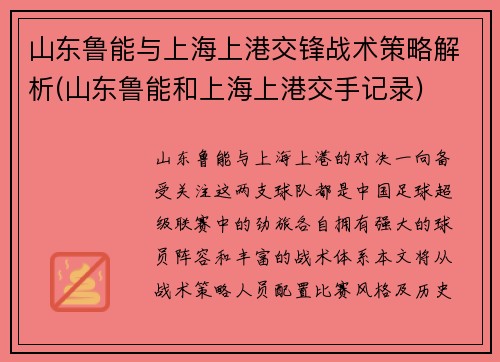 山东鲁能与上海上港交锋战术策略解析(山东鲁能和上海上港交手记录)

山东鲁能与上海上港的对决一向备受关注这两支球队都是中国足球超级联赛中的劲旅各自拥有强大的球员阵容和丰富的战术体系本文将从战术策略人员配置比赛风格及历史